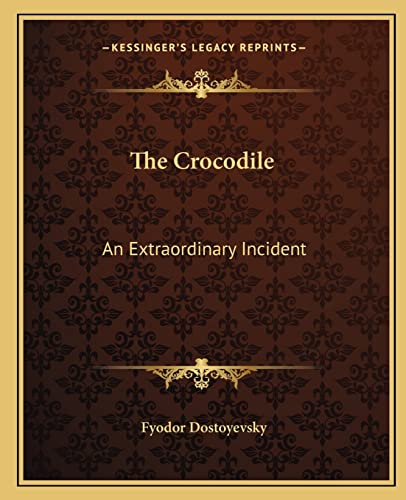 —KESSINGER'S LEGACY REPRINTS—

The Crocodile

An Extraordinary Incident

Fyodor Dostoyevsky